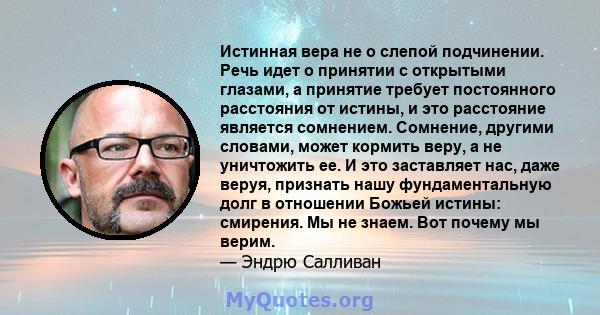 Истинная вера не о слепой подчинении. Речь идет о принятии с открытыми глазами, а принятие требует постоянного расстояния от истины, и это расстояние является сомнением. Сомнение, другими словами, может кормить веру, а не уничтожить ее. И это заставляет нас, даже веруя, признать нашу фундаментальную долг в отношении Божьей истины: смирения. Мы не знаем. Вот почему мы верим.
— Эндрю Салливан

MyQuotes.org